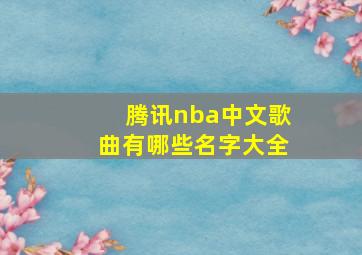 腾讯nba中文歌曲有哪些名字大全